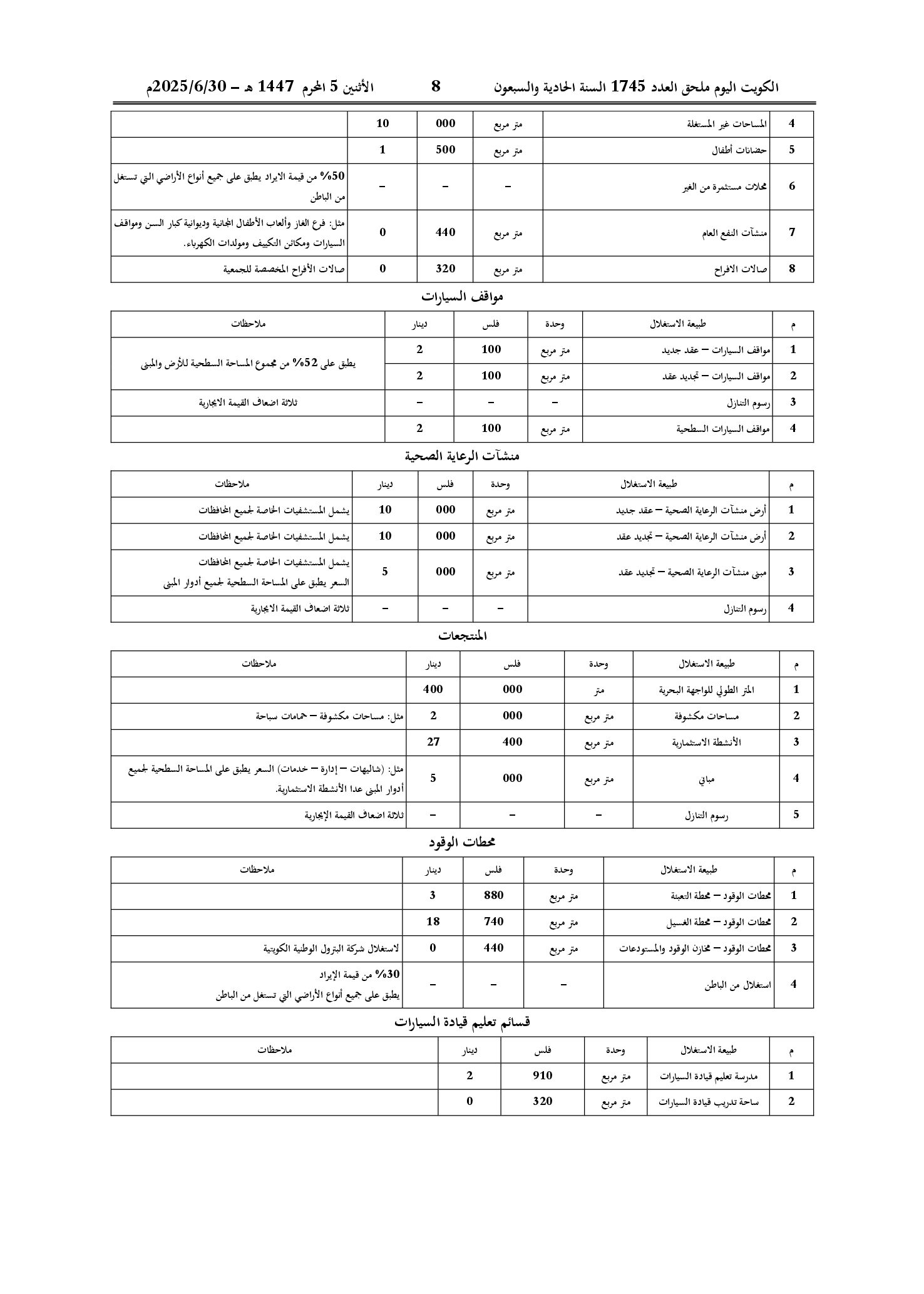 الكويت اليوم ملحق العدد 1745 السنة الحادية والسبعون 8 الأثنين 5 المحرم 1447 هـ – 2025/6/30م

| 4 | المساحات غير المستغلة | متر مربع | 000 | 10 | |
|---|---|---|---|---|---|
| 5 | حضانات أطفال | متر مربع | 500 | 1 | |
| 6 | محلات مستثمرة من الغير | – | – | – | 50% من قيمة الايراد يطبق على جميع أنواع الأراضي التي تستغل من الباطن |
| 7 | منشآت النفع العام | متر مربع | 440 | 0 | مثل: فرع الغاز وألعاب الأطفال المجانية وديوانية كبار السن ومواقف السيارات ومكائن التكييف ومولدات الكهرباء. |
| 8 | صالات الافراح | متر مربع | 320 | 0 | صالات الأفراح المخصصة للجمعية |

مواقف السيارات

| م | طبيعة الاستغلال | وحدة | فلس | دينار | ملاحظات |
|---|---|---|---|---|---|
| 1 | مواقف السيارات – عقد جديد | متر مربع | 100 | 2 | يطبق على 52% من مجموع المساحة السطحية للأرض والمبنى |
| 2 | مواقف السيارات – تجديد عقد | متر مربع | 100 | 2 | |
| 3 | رسوم التنازل | – | – | – | ثلاثة اضعاف القيمة الايجارية |
| 4 | مواقف السيارات السطحية | متر مربع | 100 | 2 | |

منشآت الرعاية الصحية

| م | طبيعة الاستغلال | وحدة | فلس | دينار | ملاحظات |
|---|---|---|---|---|---|
| 1 | أرض منشآت الرعاية الصحية – عقد جديد | متر مربع | 000 | 10 | يشمل المستشفيات الخاصة لجميع المحافظات |
| 2 | أرض منشآت الرعاية الصحية – تجديد عقد | متر مربع | 000 | 10 | يشمل المستشفيات الخاصة لجميع المحافظات |
| 3 | مبنى منشآت الرعاية الصحية – تجديد عقد | متر مربع | 000 | 5 | يشمل المستشفيات الخاصة لجميع المحافظات السعر يطبق على المساحة السطحية لجميع أدوار المبنى |
| 4 | رسوم التنازل | – | – | – | ثلاثة اضعاف القيمة الايجارية |

المنتجعات

| م | طبيعة الاستغلال | وحدة | فلس | دينار | ملاحظات |
|---|---|---|---|---|---|
| 1 | المتر الطولي للواجهة البحرية | متر | 000 | 400 | |
| 2 | مساحات مكشوفة | متر مربع | 000 | 2 | مثل: مساحات مكشوفة – حمامات سباحة |
| 3 | الأنشطة الاستثمارية | متر مربع | 400 | 27 | |
| 4 | مباني | متر مربع | 000 | 5 | مثل: (شاليهات – إدارة – خدمات) السعر يطبق على المساحة السطحية لجميع أدوار المبنى عدا الأنشطة الاستثمارية. |
| 5 | رسوم التنازل | – | – | – | ثلاثة اضعاف القيمة الإيجارية |

محطات الوقود

| م | طبيعة الاستغلال | وحدة | فلس | دينار | ملاحظات |
|---|---|---|---|---|---|
| 1 | محطات الوقود – محطة التعبئة | متر مربع | 880 | 3 | |
| 2 | محطات الوقود – محطة الغسيل | متر مربع | 740 | 18 | |
| 3 | محطات الوقود – مخازن الوقود والمستودعات | متر مربع | 440 | 0 | لاستغلال شركة البترول الوطنية الكويتية |
| 4 | استغلال من الباطن | – | – | – | 30% من قيمة الإيراد يطبق على جميع أنواع الأراضي التي تستغل من الباطن |

قسائم تعليم قيادة السيارات

| م | طبيعة الاستغلال | وحدة | فلس | دينار | ملاحظات |
|---|---|---|---|---|---|
| 1 | مدرسة تعليم قيادة السيارات | متر مربع | 910 | 2 | |
| 2 | ساحة تدريب قيادة السيارات | متر مربع | 320 | 0 | |